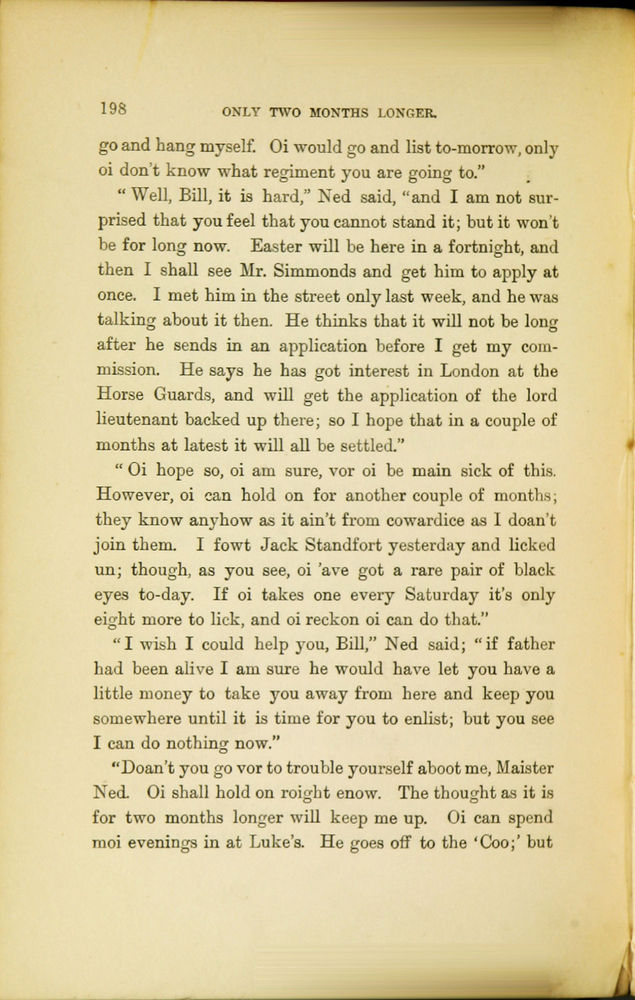 198 ONLY TWO MONTHS LONGER.

go and hang myself. Oi would go and list to-morrow, only oi don't know what regiment you are going to."

"Well, Bill, it is hard," Ned said, "and I am not surprised that you feel that you cannot stand it; but it won't be for long now. Easter will be here in a fortnight, and then I shall see Mr. Simmonds and get him to apply at once. I met him in the street only last week, and he was talking about it then. He thinks that it will not be long after he sends in an application before I get my commission. He says he has got interest in London at the Horse Guards, and will get the application of the lord lieutenant backed up there; so I hope that in a couple of months at latest it will all be settled."

"Oi hope so, oi am sure, vor oi be main sick of this. However, oi can hold on for another couple of months; they know anyhow as it ain't from cowardice as I doan't join them. I fowt Jack Standfort yesterday and licked un; though, as you see, oi 'ave got a rare pair of black eyes to-day. If oi takes one every Saturday it's only eight more to lick, and oi reckon oi can do that."

"I wish I could help you, Bill," Ned said; "if father had been alive I am sure he would have let you have a little money to take you away from here and keep you somewhere until it is time for you to enlist; but you see I can do nothing now."

"Doan't you go vor to trouble yourself aboot me, Maister Ned. Oi shall hold on roight enow. The thought as it is for two months longer will keep me up. Oi can spend moi evenings in at Luke's. He goes off to the 'Coo;' but